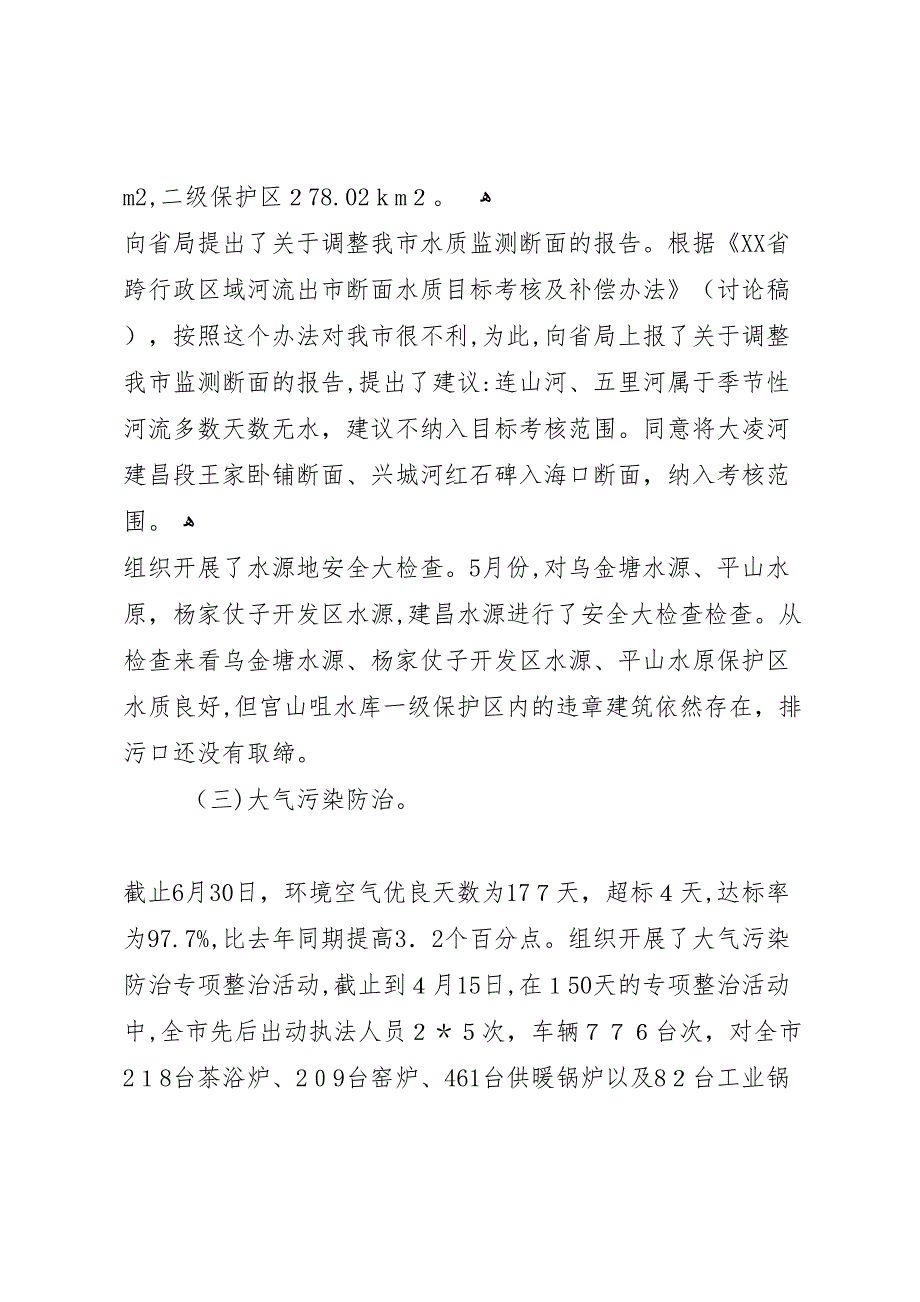 m2,二级保护区２78.02ｋｍ２。

向省局提出了关于调整我市水质监测断面的报告。根据《XX省跨行政区域河流出市断面水质目标考核及补偿办法》（讨论稿），按照这个办法对我市很不利,为此,向省局上报了关于调整我市监测断面的报告,提出了建议:连山河、五里河属于季节性河流多数天数无水，建议不纳入目标考核范围。同意将大凌河建昌段王家卧铺断面、兴城河红石碑入海口断面，纳入考核范围。

组织开展了水源地安全大检查。5月份,对乌金塘水源、平山水原，杨家仗子开发区水源,建昌水源进行了安全大检查检查。从检查来看乌金塘水源、杨家仗子开发区水源、平山水原保护区水质良好,但宫山咀水库一级保护区内的违章建筑依然存在，排污口还没有取缔。

（三)大气污染防治。

截止6月30日，环境空气优良天数为1７７天，超标４天,达标率为97.7%,比去年同期提高3．2个百分点。组织开展了大气污染防治专项整治活动,截止到４月15日,在１50天的专项整治活动中,全市先后出动执法人员２＊５次，车辆７７６台次，对全市２1８台茶浴炉、２0９台窑炉、461台供暖锅炉以及8２台工业锅